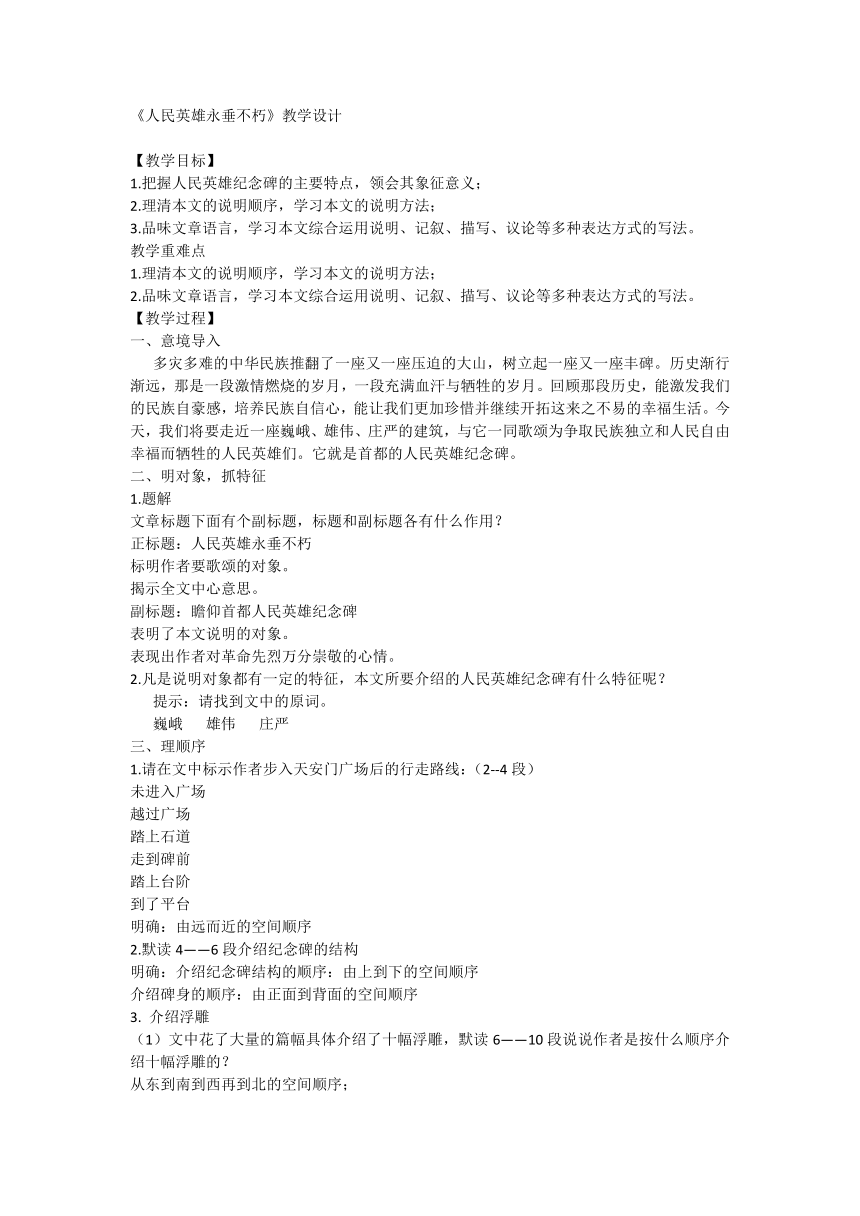 《人民英雄永垂不朽》教学设计

【教学目标】
1.把握人民英雄纪念碑的主要特点，领会其象征意义；
2.理清本文的说明顺序，学习本文的说明方法；
3.品味文章语言，学习本文综合运用说明、记叙、描写、议论等多种表达方式的写法。
教学重难点
1.理清本文的说明顺序，学习本文的说明方法；
2.品味文章语言，学习本文综合运用说明、记叙、描写、议论等多种表达方式的写法。
【教学过程】
一、意境导入
多灾多难的中华民族推翻了一座又一座压迫的大山，树立起一座又一座丰碑。历史渐行渐远，那是一段激情燃烧的岁月，一段充满血汗与牺牲的岁月。回顾那段历史，能激发我们的民族自豪感，培养民族自信心，能让我们更加珍惜并继续开拓这来之不易的幸福生活。今天，我们将要走近一座巍峨、雄伟、庄严的建筑，与它一同歌颂为争取民族独立和人民自由幸福而牺牲的人民英雄们。它就是首都的人民英雄纪念碑。
二、明对象，抓特征
1.题解
文章标题下面有个副标题，标题和副标题各有什么作用？
正标题：人民英雄永垂不朽
标明作者要歌颂的对象。
揭示全文中心意思。
副标题：瞻仰首都人民英雄纪念碑
表明了本文说明的对象。
表现出作者对革命先烈万分崇敬的心情。
2.凡是说明对象都有一定的特征，本文所要介绍的人民英雄纪念碑有什么特征呢？
提示：请找到文中的原词。
巍峨　雄伟　庄严
三、理顺序
1.请在文中标示作者步入天安门广场后的行走路线：（2--4 段）
未进入广场
越过广场
踏上石道
走到碑前
踏上台阶
到了平台
明确：由远而近的空间顺序
2.默读 4——6 段介绍纪念碑的结构
明确：介绍纪念碑结构的顺序：由上到下的空间顺序
介绍碑身的顺序：由正面到背面的空间顺序
3. 介绍浮雕
（1）文中花了大量的篇幅具体介绍了十幅浮雕，默读 6——10 段说说作者是按什么顺序介绍十幅浮雕的？
从东到南到西再到北的空间顺序；